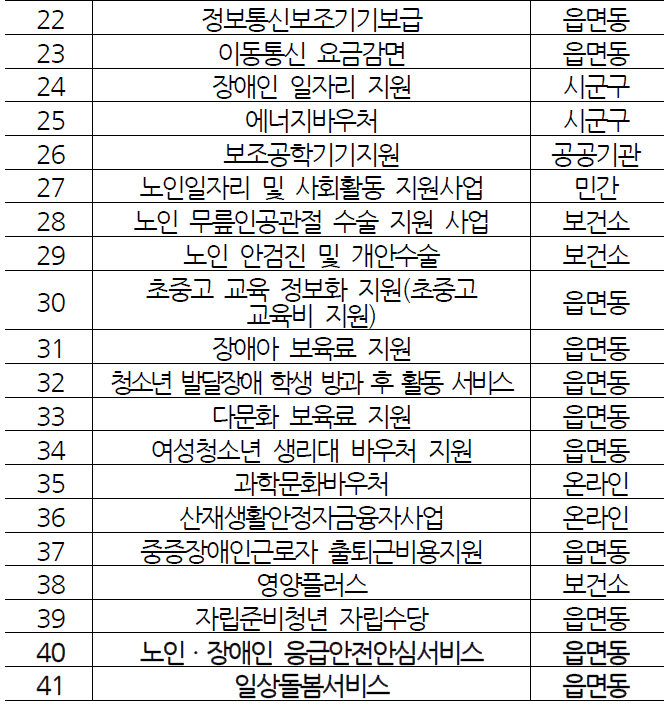 | 22 | 정보통신보조기기보급 | 읍면동 |
|---|---|---|
| 23 | 이동통신 요금감면 | 읍면동 |
| 24 | 장애인 일자리 지원 | 시군구 |
| 25 | 에너지바우처 | 시군구 |
| 26 | 보조공학기기지원 | 공공기관 |
| 27 | 노인일자리 및 사회활동 지원사업 | 민간 |
| 28 | 노인 무릎인공관절 수술 지원 사업 | 보건소 |
| 29 | 노인 안검진 및 개안수술 | 보건소 |
| 30 | 초중고 교육 정보화 지원(초중고 교육비 지원) | 읍면동 |
| 31 | 장애아 보육료 지원 | 읍면동 |
| 32 | 청소년 발달장애 학생 방과 후 활동 서비스 | 읍면동 |
| 33 | 다문화 보육료 지원 | 읍면동 |
| 34 | 여성청소년 생리대 바우처 지원 | 읍면동 |
| 35 | 과학문화바우처 | 온라인 |
| 36 | 산재생활안정자금융자사업 | 온라인 |
| 37 | 중증장애인근로자 출퇴근비용지원 | 읍면동 |
| 38 | 영양플러스 | 보건소 |
| 39 | 자립준비청년 자립수당 | 읍면동 |
| 40 | 노인 · 장애인 응급안전안심서비스 | 읍면동 |
| 41 | 일상돌봄서비스 | 읍면동 |